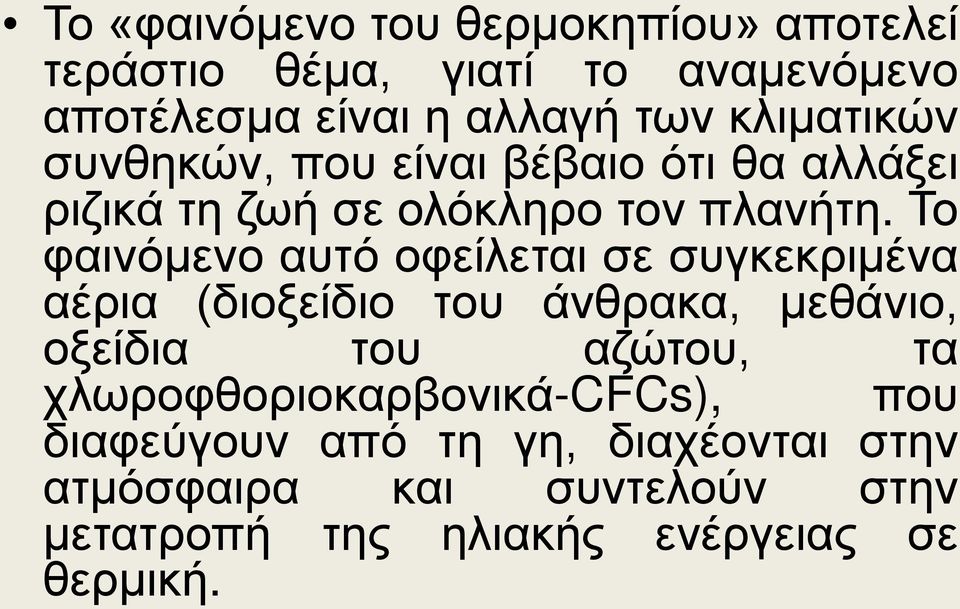 • Το «φαινόμενο του θερμοκηπίου» αποτελεί τεράστιο θέμα, γιατί το αναμενόμενο αποτέλεσμα είναι η αλλαγή των κλιματικών συνθηκών, που είναι βέβαιο ότι θα αλλάξει ριζικά τη ζωή σε ολόκληρο τον πλανήτη. Το φαινόμενο αυτό οφείλεται σε συγκεκριμένα αέρια (διοξείδιο του άνθρακα, μεθάνιο, οξείδια του αζώτου, τα χλωροφθοριοκαρβονικά-CFCs), που διαφεύγουν από τη γη, διαχέονται στην ατμόσφαιρα και συντελούν στην μετατροπή της ηλιακής ενέργειας σε θερμική.